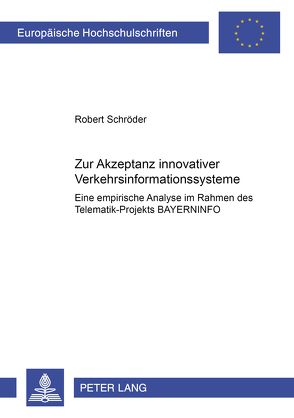 Europäische Hochschulschriften

Robert Schröder

Zur Akzeptanz innovativer Verkehrsinformationssysteme

Eine empirische Analyse im Rahmen des Telematik-Projekts BAYERNINFO

PETER LANG